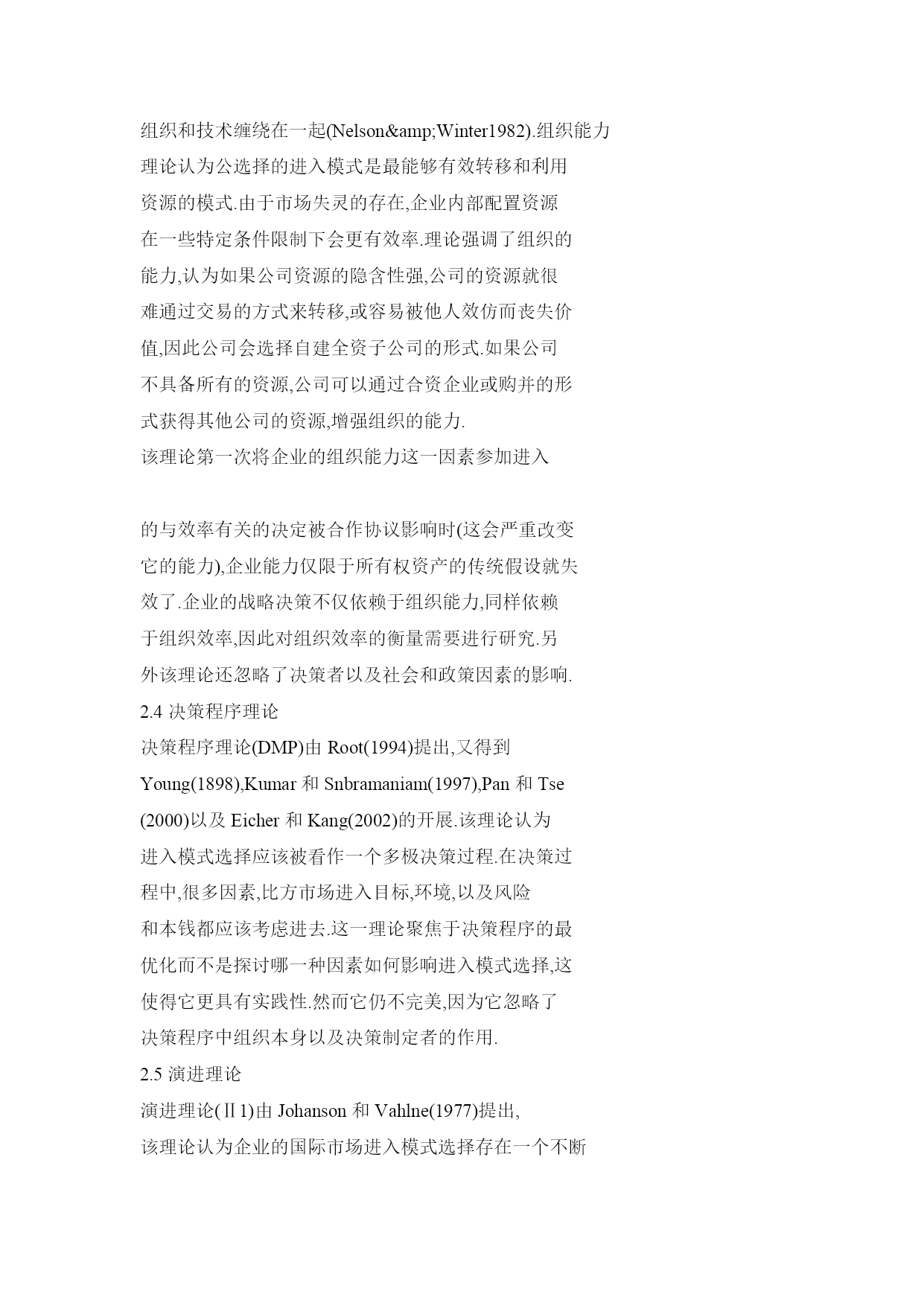 组织和技术缠绕在一起(Nelson&amp;Winter1982).组织能力理论认为公选择的进入模式是最能够有效转移和利用资源的模式.由于市场失灵的存在,企业内部配置资源在一些特定条件限制下会更有效率.理论强调了组织的能力,认为如果公司资源的隐含性强,公司的资源就很难通过交易的方式来转移,或容易被他人效仿而丧失价值,因此公司会选择自建全资子公司的形式.如果公司不具备所有的资源,公司可以通过合资企业或购并的形式获得其他公司的资源,增强组织的能力.
该理论第一次将企业的组织能力这一因素参加进入

的与效率有关的决定被合作协议影响时(这会严重改变它的能力),企业能力仅限于所有权资产的传统假设就失效了.企业的战略决策不仅依赖于组织能力,同样依赖于组织效率,因此对组织效率的衡量需要进行研究.另外该理论还忽略了决策者以及社会和政策因素的影响.
2.4 决策程序理论
决策程序理论(DMP)由 Root(1994)提出,又得到 Young(1898),Kumar 和 Snbramaniam(1997),Pan 和 Tse (2000)以及 Eicher 和 Kang(2002)的开展.该理论认为进入模式选择应该被看作一个多极决策过程.在决策过程中,很多因素,比方市场进入目标,环境,以及风险和本钱都应该考虑进去.这一理论聚焦于决策程序的最优化而不是探讨哪一种因素如何影响进入模式选择,这使得它更具有实践性.然而它仍不完美,因为它忽略了决策程序中组织本身以及决策制定者的作用.
2.5 演进理论
演进理论(Ⅱ1)由 Johanson 和 Vahlne(1977)提出,
该理论认为企业的国际市场进入模式选择存在一个不断